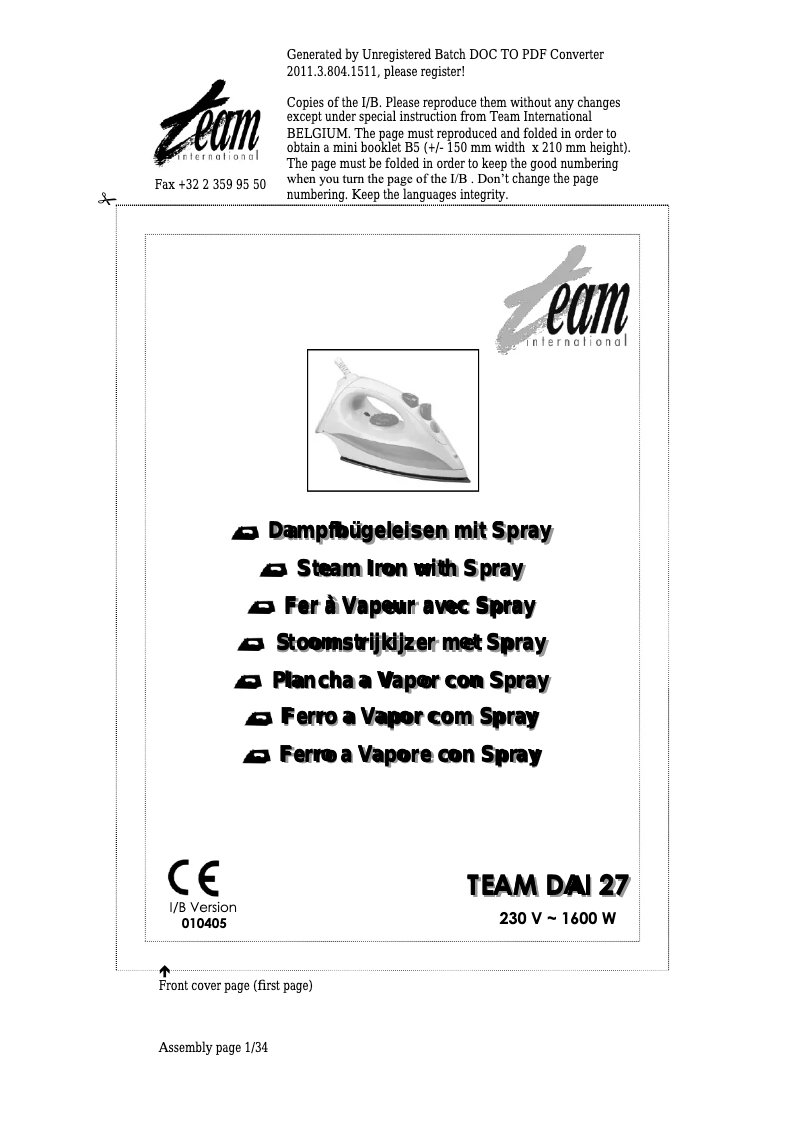 Generated by Unregistered Batch DOC TO PDF Converter 2011.3.804.1511, please register!

team international

Fax +32 2 359 95 50

Copies of the I/B. Please reproduce them without any changes except under special instruction from Team International BELGIUM. The page must reproduced and folded in order to obtain a mini booklet B5 (+/- 150 mm width x 210 mm height). The page must be folded in order to keep the good numbering when you turn the page of the I/B . Don't change the page numbering. Keep the languages integrity.

team international

Dampfbügeleisen mit Spray
Steam Iron with Spray
Fer à Vapeur avec Spray
Stoomstrijkijzer met Spray
Plancha a Vapor con Spray
Ferro a Vapor com Spray
Ferro a Vapore con Spray

CE
I/B Version
010405

TEAM DAI 27
230 V ~ 1600 W

Front cover page (first page)

Assembly page 1/34